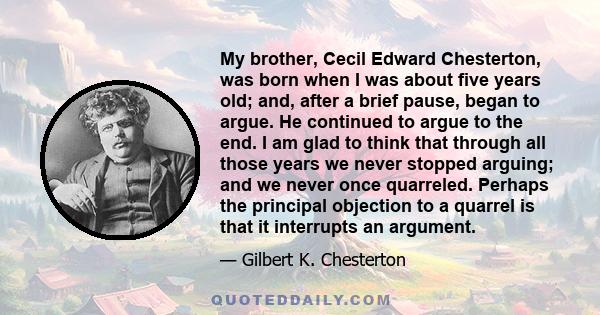 My brother, Cecil Edward Chesterton, was born when I was about five years old; and, after a brief pause, began to argue. He continued to argue to the end. I am glad to think that through all those years we never stopped arguing; and we never once quarreled. Perhaps the principal objection to a quarrel is that it interrupts an argument.

— Gilbert K. Chesterton

QUOTEDDAILY.COM